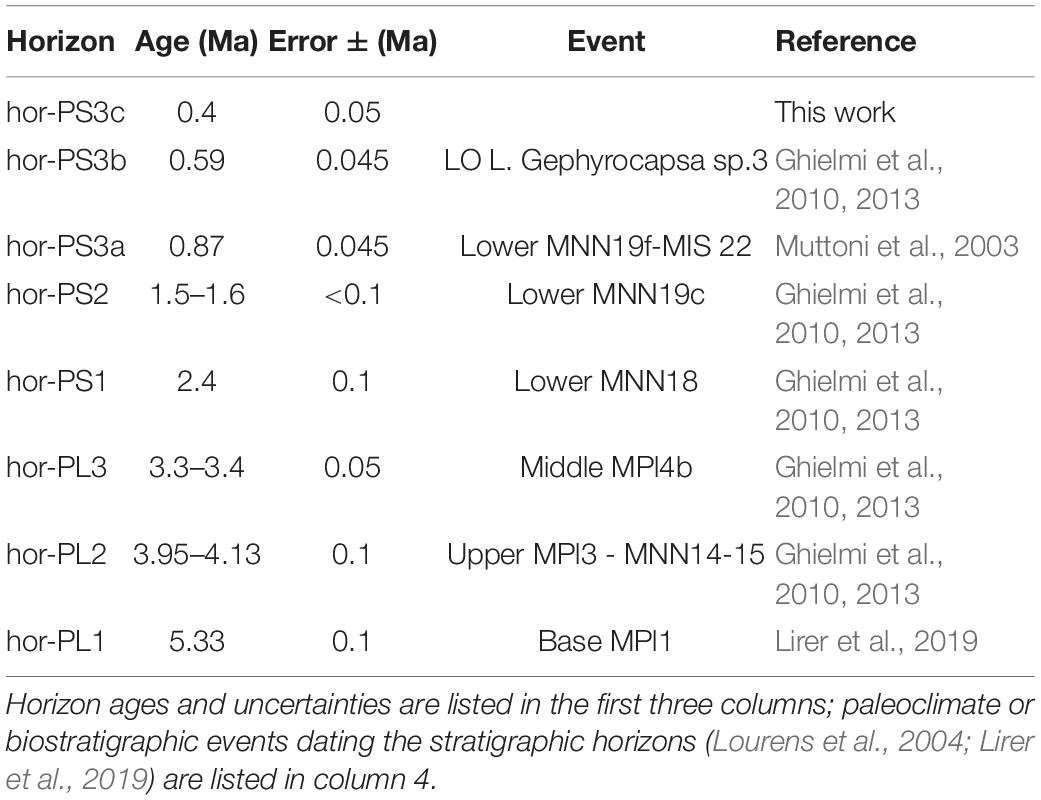 | Horizon | Age (Ma) | Error ± (Ma) | Event | Reference |
|---|---|---|---|---|
| hor-PS3c | 0.4 | 0.05 | | This work |
| hor-PS3b | 0.59 | 0.045 | LO L. Gephyrocapsa sp.3 | Ghielmi et al., 2010, 2013 |
| hor-PS3a | 0.87 | 0.045 | Lower MNN19f-MIS 22 | Muttoni et al., 2003 |
| hor-PS2 | 1.5–1.6 | <0.1 | Lower MNN19c | Ghielmi et al., 2010, 2013 |
| hor-PS1 | 2.4 | 0.1 | Lower MNN18 | Ghielmi et al., 2010, 2013 |
| hor-PL3 | 3.3–3.4 | 0.05 | Middle MPl4b | Ghielmi et al., 2010, 2013 |
| hor-PL2 | 3.95–4.13 | 0.1 | Upper MPl3 - MNN14-15 | Ghielmi et al., 2010, 2013 |
| hor-PL1 | 5.33 | 0.1 | Base MPl1 | Lirer et al., 2019 |

Horizon ages and uncertainties are listed in the first three columns; paleoclimate or biostratigraphic events dating the stratigraphic horizons (Lourens et al., 2004; Lirer et al., 2019) are listed in column 4.